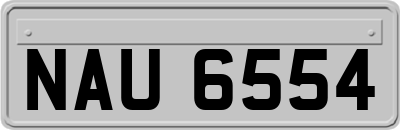 NAU 6554